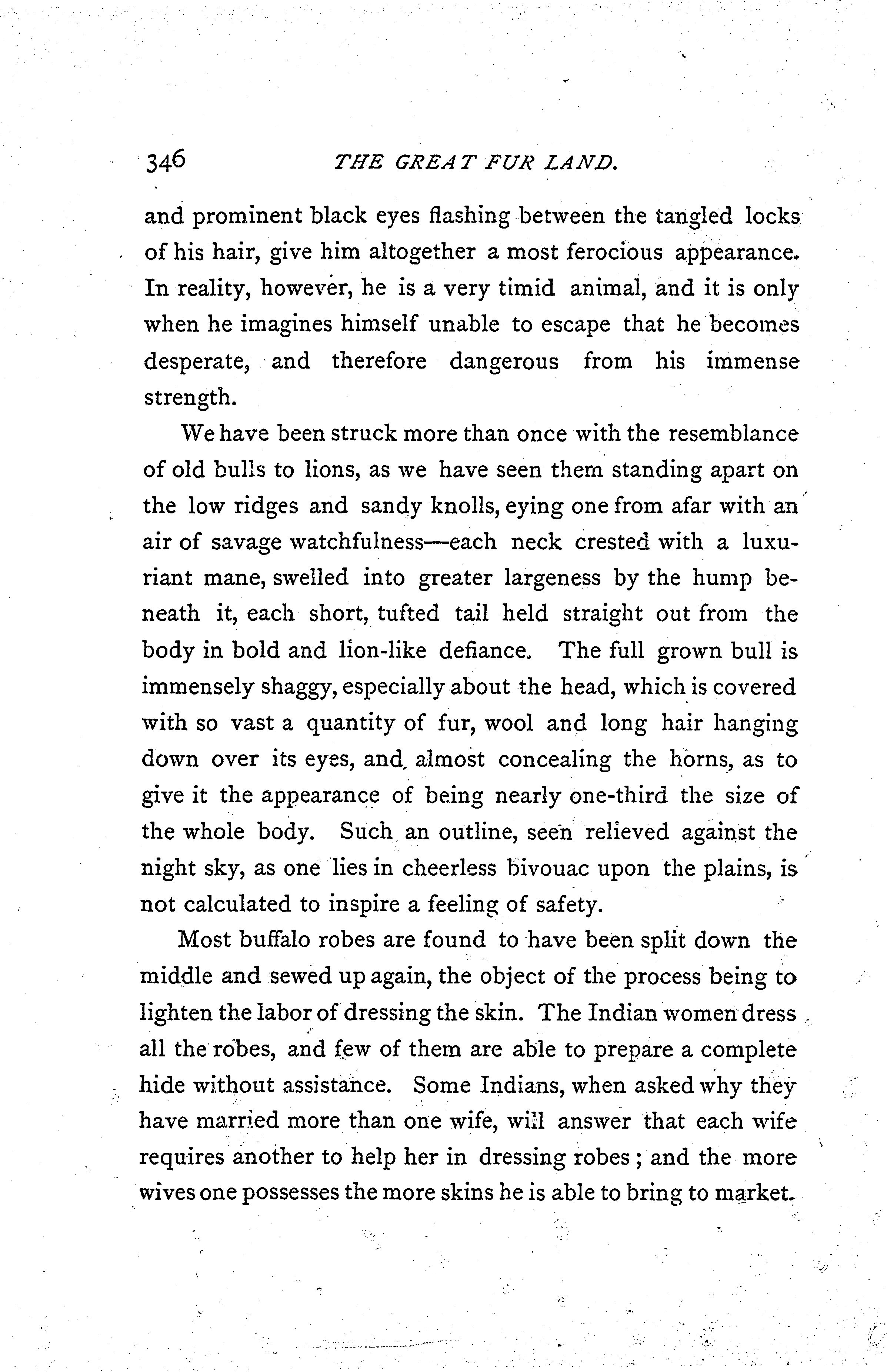 346 THE GREAT FUR LAND.

and prominent black eyes flashing between the tangled locks of his hair, give him altogether a most ferocious appearance. In reality, however, he is a very timid animal, and it is only when he imagines himself unable to escape that he becomes desperate, and therefore dangerous from his immense strength.

We have been struck more than once with the resemblance of old bulls to lions, as we have seen them standing apart on the low ridges and sandy knolls, eying one from afar with an air of savage watchfulness—each neck crested with a luxuriant mane, swelled into greater largeness by the hump beneath it, each short, tufted tail held straight out from the body in bold and lion-like defiance. The full grown bull is immensely shaggy, especially about the head, which is covered with so vast a quantity of fur, wool and long hair hanging down over its eyes, and almost concealing the horns, as to give it the appearance of being nearly one-third the size of the whole body. Such an outline, seen relieved against the night sky, as one lies in cheerless bivouac upon the plains, is not calculated to inspire a feeling of safety.

Most buffalo robes are found to have been split down the middle and sewed up again, the object of the process being to lighten the labor of dressing the skin. The Indian women dress all the robes, and few of them are able to prepare a complete hide without assistance. Some Indians, when asked why they have married more than one wife, will answer that each wife requires another to help her in dressing robes; and the more wives one possesses the more skins he is able to bring to market.